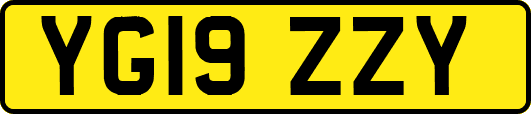 YG19 ZZY